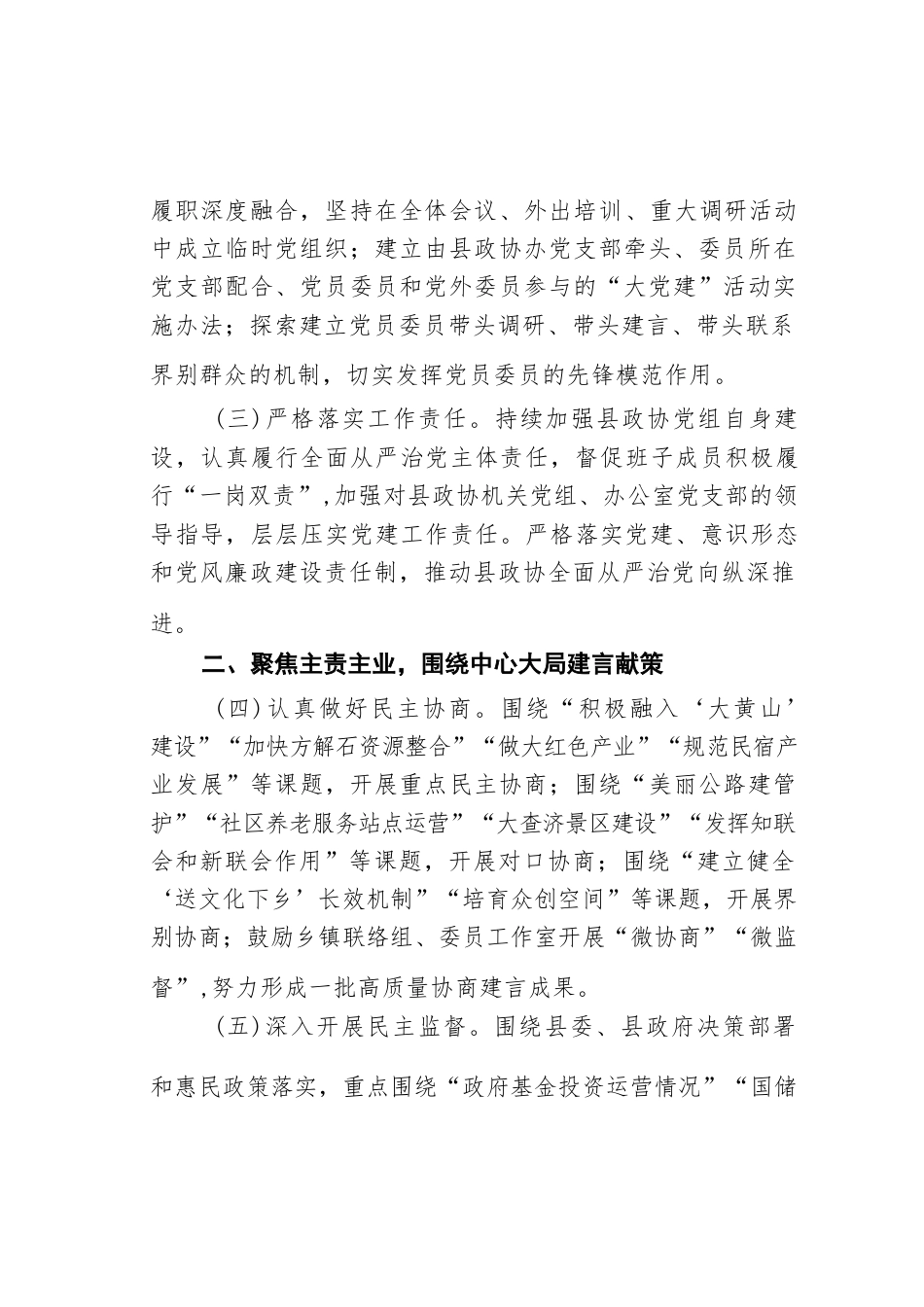 履职深度融合，坚持在全体会议、外出培训、重大调研活动中成立临时党组织；建立由县政协办党支部牵头、委员所在党支部配合、党员委员和党外委员参与的“大党建”活动实施办法；探索建立党员委员带头调研、带头建言、带头联系界别群众的机制，切实发挥党员委员的先锋模范作用。

（三）严格落实工作责任。持续加强县政协党组自身建设，认真履行全面从严治党主体责任，督促班子成员积极履行“一岗双责”，加强对县政协机关党组、办公室党支部的领导指导，层层压实党建工作责任。严格落实党建、意识形态和党风廉政建设责任制，推动县政协全面从严治党向纵深推进。

二、聚焦主责主业，围绕中心大局建言献策

（四）认真做好民主协商。围绕“积极融入‘大黄山’建设”“加快方解石资源整合”“做大红色产业”“规范民宿产业发展”等课题，开展重点民主协商；围绕“美丽公路建管护”“社区养老服务站点运营”“大查济景区建设”“发挥知联会和新联会作用”等课题，开展对口协商；围绕“建立健全‘送文化下乡’长效机制”“培育众创空间”等课题，开展界别协商；鼓励乡镇联络组、委员工作室开展“微协商”“微监督”，努力形成一批高质量协商建言成果。

（五）深入开展民主监督。围绕县委、县政府决策部署和惠民政策落实，重点围绕“政府基金投资运营情况”“国储